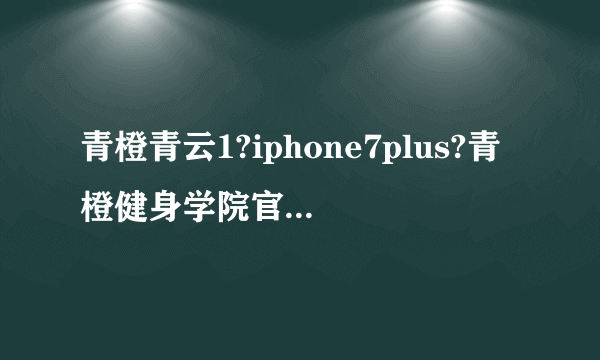 青橙青云1?iphone7plus?青橙健身学院官...